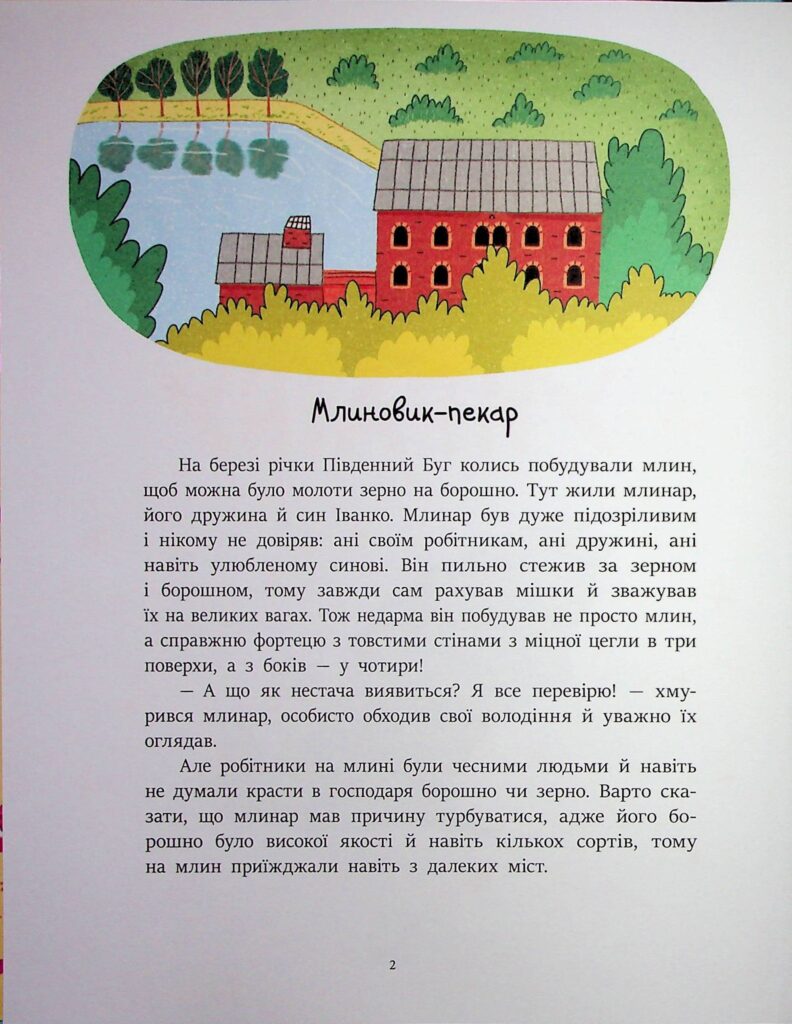 Млиновик-пекар

На березі річки Південний Буг колись побудували млин, щоб можна було молоти зерно на борошно. Тут жили млинар, його дружина й син Іванко. Млинар був дуже підозріливим і нікому не довіряв: ані своїм робітникам, ані дружині, ані навіть улюбленому синові. Він пильно стежив за зерном і борошном, тому завжди сам рахував мішки й зважував їх на великих вагах. Тож недарма він побудував не просто млин, а справжню фортецю з товстими стінами з міцної цегли в три поверхи, а з боків — у чотири!

— А що як нестача виявиться? Я все перевірю! — хмурився млинар, особисто обходив свої володіння й уважно їх оглядав.

Але робітники на млині були чесними людьми й навіть не думали красти в господаря борошно чи зерно. Варто сказати, що млинар мав причину турбуватися, адже його борошно було високої якості й навіть кількох сортів, тому на млин приїжджали навіть з далеких міст.

2